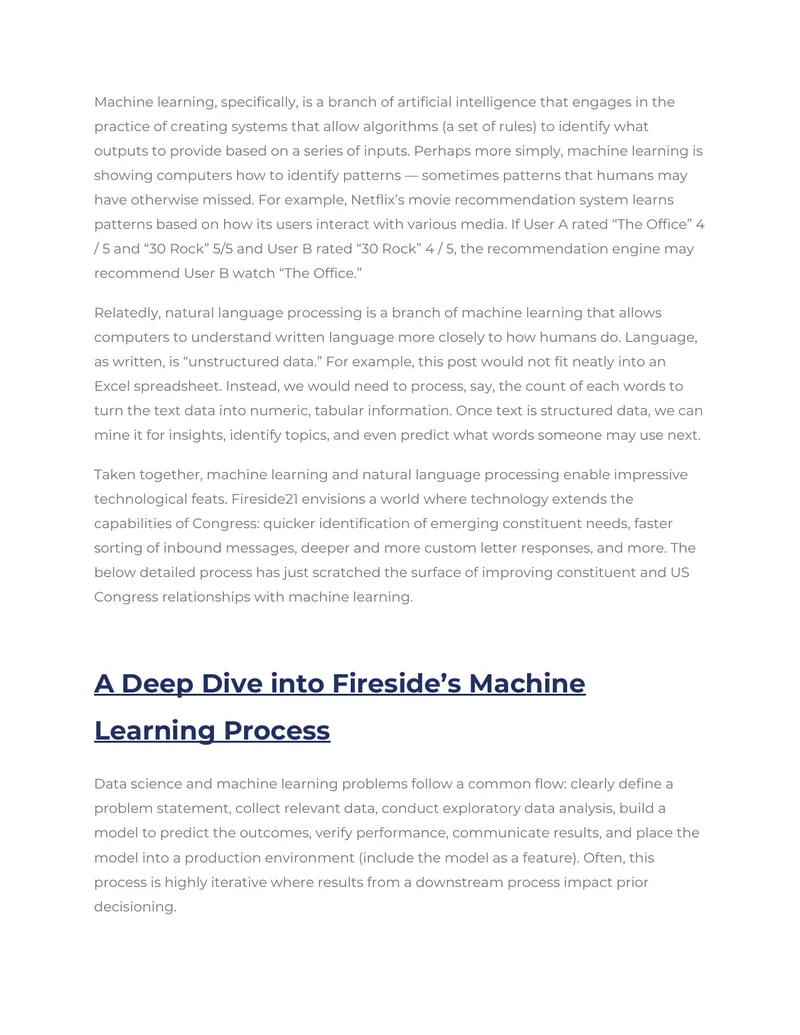 Machine learning, specifically, is a branch of artificial intelligence that engages in the practice of creating systems that allow algorithms (a set of rules) to identify what outputs to provide based on a series of inputs. Perhaps more simply, machine learning is showing computers how to identify patterns — sometimes patterns that humans may have otherwise missed. For example, Netflix's movie recommendation system learns patterns based on how its users interact with various media. If User A rated "The Office" 4 / 5 and "30 Rock" 5/5 and User B rated "30 Rock" 4 / 5, the recommendation engine may recommend User B watch "The Office."

Relatedly, natural language processing is a branch of machine learning that allows computers to understand written language more closely to how humans do. Language, as written, is "unstructured data." For example, this post would not fit neatly into an Excel spreadsheet. Instead, we would need to process, say, the count of each words to turn the text data into numeric, tabular information. Once text is structured data, we can mine it for insights, identify topics, and even predict what words someone may use next.

Taken together, machine learning and natural language processing enable impressive technological feats. Fireside21 envisions a world where technology extends the capabilities of Congress: quicker identification of emerging constituent needs, faster sorting of inbound messages, deeper and more custom letter responses, and more. The below detailed process has just scratched the surface of improving constituent and US Congress relationships with machine learning.

A Deep Dive into Fireside's Machine Learning Process

Data science and machine learning problems follow a common flow: clearly define a problem statement, collect relevant data, conduct exploratory data analysis, build a model to predict the outcomes, verify performance, communicate results, and place the model into a production environment (include the model as a feature). Often, this process is highly iterative where results from a downstream process impact prior decisioning.